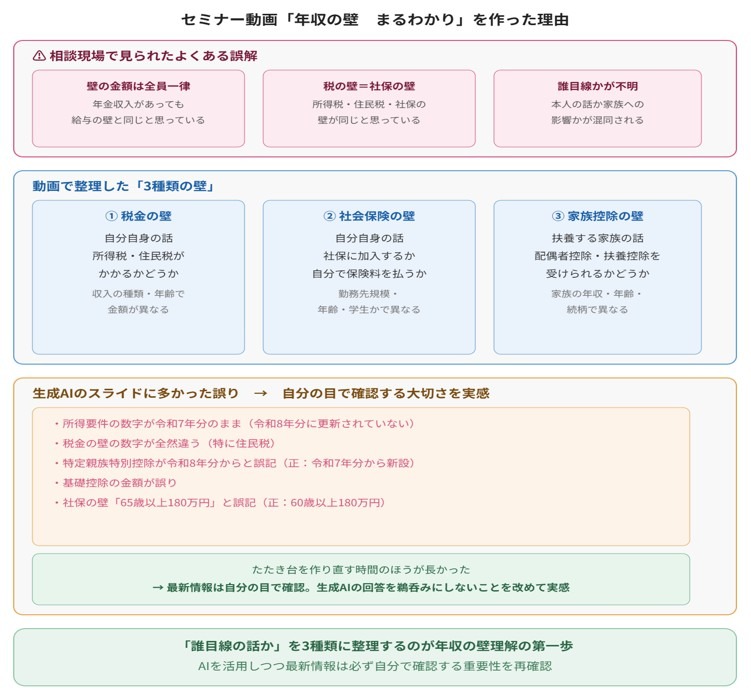 セミナー動画「年収の壁　まるわかり」を作った理由

⚠ 相談現場で見られたよくある誤解

壁の金額は全員一律
年金収入があっても
給与の壁と同じと思っている

税の壁＝社保の壁
所得税・住民税・社保の
壁が同じと思っている

誰目線かが不明
本人の話か家族への
影響かが混同される

動画で整理した「3種類の壁」

① 税金の壁
自分自身の話
所得税・住民税が
かかるかどうか
収入の種類・年齢で
金額が異なる

② 社会保険の壁
自分自身の話
社保に加入するか
自分で保険料を払うか
勤務先規模・
年齢・学生かで異なる

③ 家族控除の壁
扶養する家族の話
配偶者控除・扶養控除を
受けられるかどうか
家族の年収・年齢・
続柄で異なる

生成AIのスライドに多かった誤り　→　自分の目で確認する大切さを実感

・所得要件の数字が令和7年分のまま（令和8年分に更新されていない）
・税金の壁の数字が全然違う（特に住民税）
・特定親族特別控除が令和8年分からと誤記（正：令和7年分から新設）
・基礎控除の金額が誤り
・社保の壁「65歳以上180万円」と誤記（正：60歳以上180万円）

たたき台を作り直す時間のほうが長かった
→ 最新情報は自分の目で確認。生成AIの回答を鵜呑みにしないことを改めて実感

「誰目線の話か」を3種類に整理するのが年収の壁理解の第一歩
AIを活用しつつ最新情報は必ず自分で確認する重要性を再確認